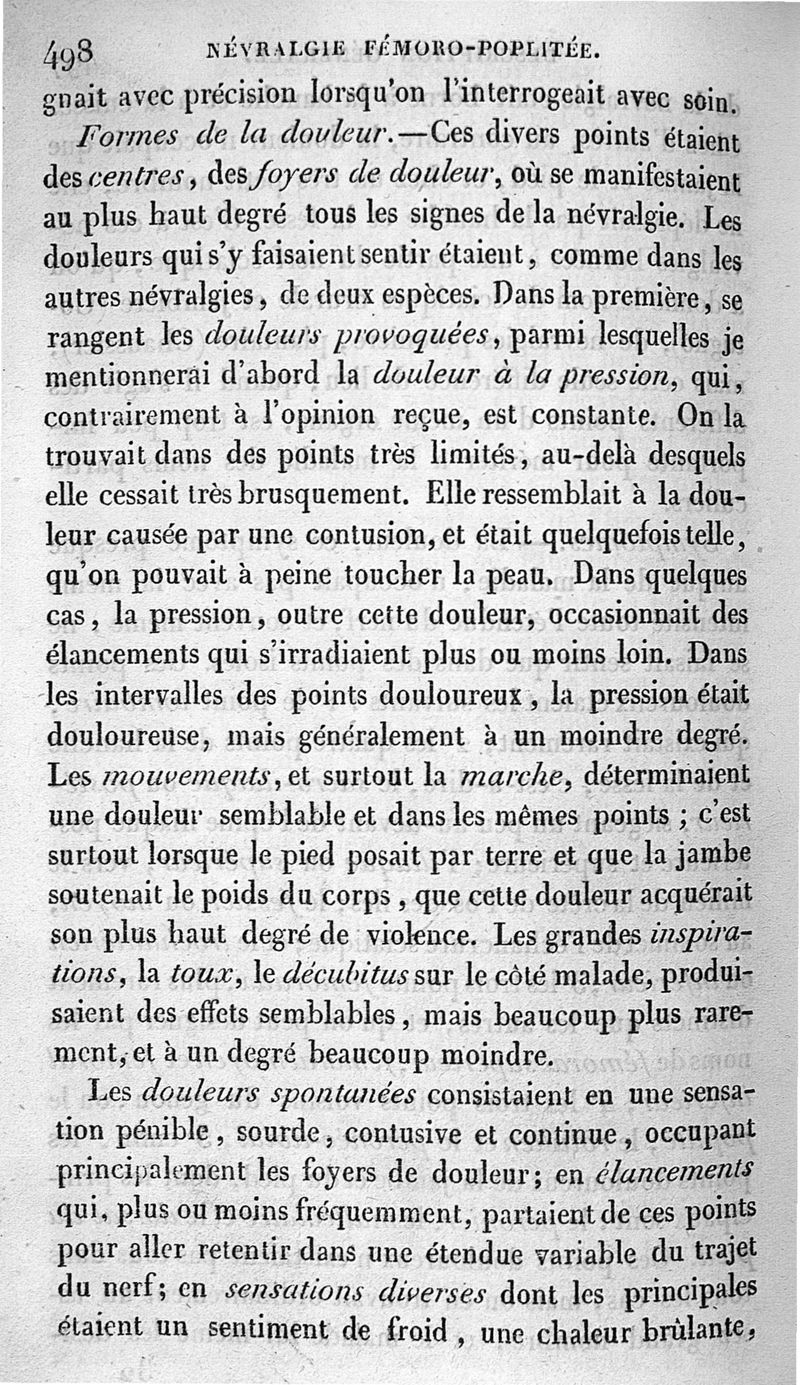 498 NÉVRALGIE FÉMORO-POPLITÉE.

gnait avec précision lorsqu'on l'interrogeait avec soin.

Formes de la douleur.—Ces divers points étaient des centres, des foyers de douleur, où se manifestaient au plus haut degré tous les signes de la névralgie. Les douleurs qui s'y faisaient sentir étaient, comme dans les autres névralgies, de deux espèces. Dans la première, se rangent les douleurs provoquées, parmi lesquelles je mentionnerai d'abord la douleur à la pression, qui, contrairement à l'opinion reçue, est constante. On la trouvait dans des points très limités, au-delà desquels elle cessait très brusquement. Elle ressemblait à la douleur causée par une contusion, et était quelquefois telle, qu'on pouvait à peine toucher la peau. Dans quelques cas, la pression, outre cette douleur, occasionnait des élancements qui s'irradiaient plus ou moins loin. Dans les intervalles des points douloureux, la pression était douloureuse, mais généralement à un moindre degré. Les mouvements, et surtout la marche, déterminaient une douleur semblable et dans les mêmes points ; c'est surtout lorsque le pied posait par terre et que la jambe soutenait le poids du corps, que cette douleur acquérait son plus haut degré de violence. Les grandes inspirations, la toux, le décubitus sur le côté malade, produisaient des effets semblables, mais beaucoup plus rarement, et à un degré beaucoup moindre.

Les douleurs spontanées consistaient en une sensation pénible, sourde, contusive et continue, occupant principalement les foyers de douleur; en élancements qui, plus ou moins fréquemment, partaient de ces points pour aller retentir dans une étendue variable du trajet du nerf; en sensations diverses dont les principales étaient un sentiment de froid, une chaleur brûlante,